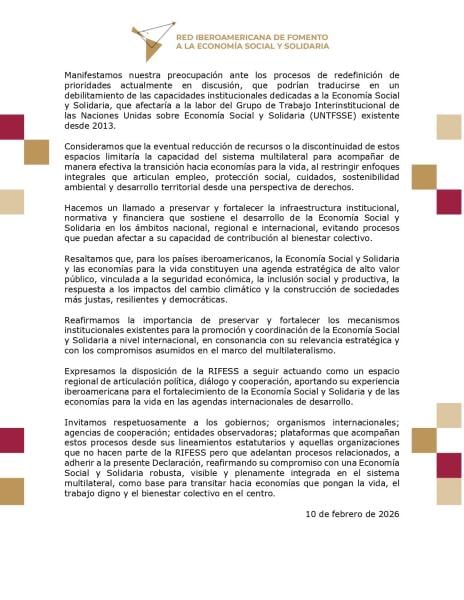 RED IBEROAMERICANA DE FOMENTO A LA ECONOMÍA SOCIAL Y SOLIDARIA

Manifestamos nuestra preocupación ante los procesos de redefinición de prioridades actualmente en discusión, que podrían traducirse en un debilitamiento de las capacidades institucionales dedicadas a la Economía Social y Solidaria, que afectaría a la labor del Grupo de Trabajo Interinstitucional de las Naciones Unidas sobre Economía Social y Solidaria (UNTFSSE) existente desde 2013.

Consideramos que la eventual reducción de recursos o la discontinuidad de estos espacios limitaría la capacidad del sistema multilateral para acompañar de manera efectiva la transición hacia economías para la vida, al restringir enfoques integrales que articulan empleo, protección social, cuidados, sostenibilidad ambiental y desarrollo territorial desde una perspectiva de derechos.

Hacemos un llamado a preservar y fortalecer la infraestructura institucional, normativa y financiera que sostiene el desarrollo de la Economía Social y Solidaria en los ámbitos nacional, regional e internacional, evitando procesos que puedan afectar a su capacidad de contribución al bienestar colectivo.

Resaltamos que, para los países iberoamericanos, la Economía Social y Solidaria y las economías para la vida constituyen una agenda estratégica de alto valor público, vinculada a la seguridad económica, la inclusión social y productiva, la respuesta a los impactos del cambio climático y la construcción de sociedades más justas, resilientes y democráticas.

Reafirmamos la importancia de preservar y fortalecer los mecanismos institucionales existentes para la promoción y coordinación de la Economía Social y Solidaria a nivel internacional, en consonancia con su relevancia estratégica y con los compromisos asumidos en el marco del multilateralismo.

Expresamos la disposición de la RIFESS a seguir actuando como un espacio regional de articulación política, diálogo y cooperación, aportando su experiencia iberoamericana para el fortalecimiento de la Economía Social y Solidaria y de las economías para la vida en las agendas internacionales de desarrollo.

Invitamos respetuosamente a los gobiernos; organismos internacionales; agencias de cooperación; entidades observadoras; plataformas que acompañan estos procesos desde sus lineamientos estatutarios y aquellas organizaciones que no hacen parte de la RIFESS pero que adelantan procesos relacionados, a adherir a la presente Declaración, reafirmando su compromiso con una Economía Social y Solidaria robusta, visible y plenamente integrada en el sistema multilateral, como base para transitar hacia economías que pongan la vida, el trabajo digno y el bienestar colectivo en el centro.

10 de febrero de 2026